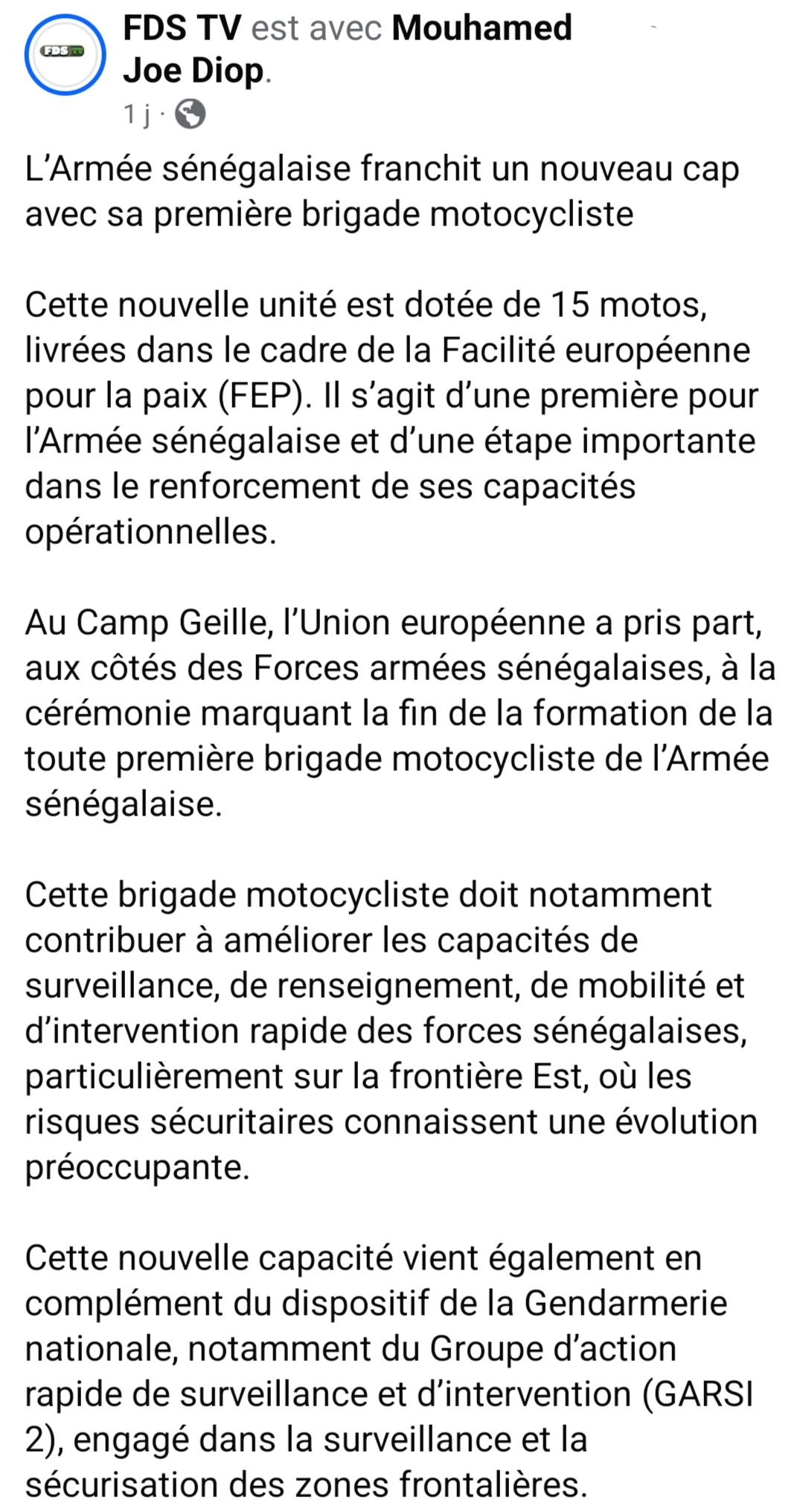 FDS TV

FDS TV est avec Mouhamed Joe Diop.
1 j ·

L’Armée sénégalaise franchit un nouveau cap avec sa première brigade motocycliste

Cette nouvelle unité est dotée de 15 motos, livrées dans le cadre de la Facilité européenne pour la paix (FEP). Il s’agit d’une première pour l’Armée sénégalaise et d’une étape importante dans le renforcement de ses capacités opérationnelles.

Au Camp Geille, l’Union européenne a pris part, aux côtés des Forces armées sénégalaises, à la cérémonie marquant la fin de la formation de la toute première brigade motocycliste de l’Armée sénégalaise.

Cette brigade motocycliste doit notamment contribuer à améliorer les capacités de surveillance, de renseignement, de mobilité et d’intervention rapide des forces sénégalaises, particulièrement sur la frontière Est, où les risques sécuritaires connaissent une évolution préoccupante.

Cette nouvelle capacité vient également en complément du dispositif de la Gendarmerie nationale, notamment du Groupe d’action rapide de surveillance et d’intervention (GARSI 2), engagé dans la surveillance et la sécurisation des zones frontalières.